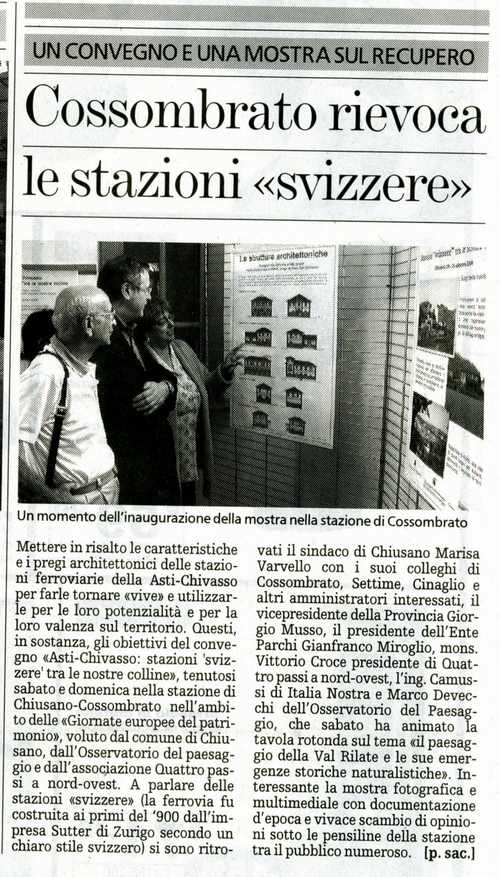 UN CONVEGNO E UNA MOSTRA SUL RECUPERO

Cossombrato rievoca le stazioni «svizzere»

Le strutture architettoniche

Un momento dell'inaugurazione della mostra nella stazione di Cossombrato

Mettere in risalto le caratteristiche e i pregi architettonici delle stazioni ferroviarie della Asti-Chivasso per farle tornare «vive» e utilizzarle per le loro potenzialità e per la loro valenza sul territorio. Questi, in sostanza, gli obiettivi del convegno «Asti-Chivasso: stazioni 'svizzere' tra le nostre colline», tenutosi sabato e domenica nella stazione di Chiusano-Cossombrato nell'ambito delle «Giornate europee del patrimonio», voluto dal comune di Chiusano, dall'Osservatorio del paesaggio e dall'associazione Quattro passi a nord-ovest. A parlare delle stazioni «svizzere» (la ferrovia fu costruita ai primi del '900 dall'impresa Sutter di Zurigo secondo un chiaro stile svizzero) si sono ritrovati il sindaco di Chiusano Marisa Varvello con i suoi colleghi di Cossombrato, Settime, Cinaglio e altri amministratori interessati, il vicepresidente della Provincia Giorgio Musso, il presidente dell'Ente Parchi Gianfranco Miroglio, mons. Vittorio Croce presidente di Quattro passi a nord-ovest, l'ing. Camussi di Italia Nostra e Marco Devecchi dell'Osservatorio del Paesaggio, che sabato ha animato la tavola rotonda sul tema «il paesaggio della Val Rilate e le sue emergenze storiche naturalistiche». Interessante la mostra fotografica e multimediale con documentazione d'epoca e vivace scambio di opinioni sotto le pensiline della stazione tra il pubblico numeroso. [p. sac.]